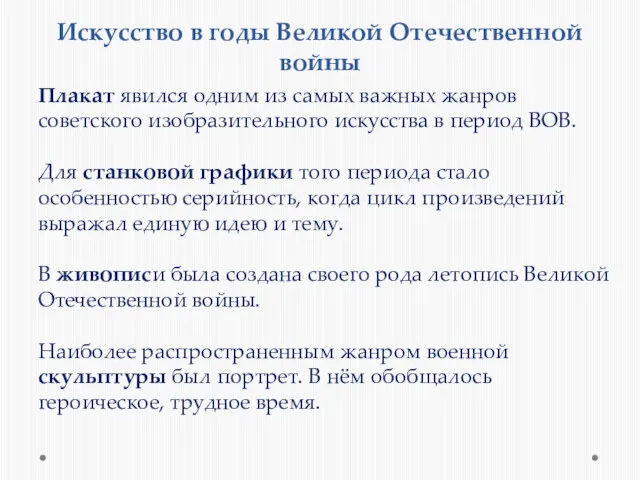 Искусство в годы Великой Отечественной войны

Плакат явился одним из самых важных жанров советского изобразительного искусства в период ВОВ.

Для станковой графики того периода стало особенностью серийность, когда цикл произведений выражал единую идею и тему.

В живописи была создана своего рода летопись Великой Отечественной войны.

Наиболее распространенным жанром военной скульптуры был портрет. В нём обобщалось героическое, трудное время.